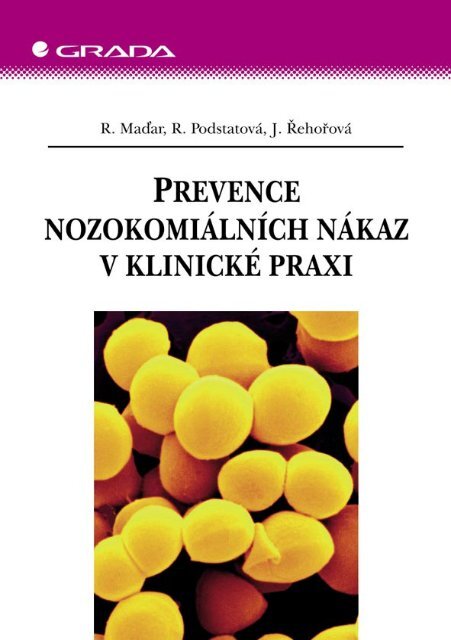 GRADA

R. Maďar, R. Podstatová, J. Řehořová

PREVENCE NOZOKOMIÁLNÍCH NÁKAZ V KLINICKÉ PRAXI